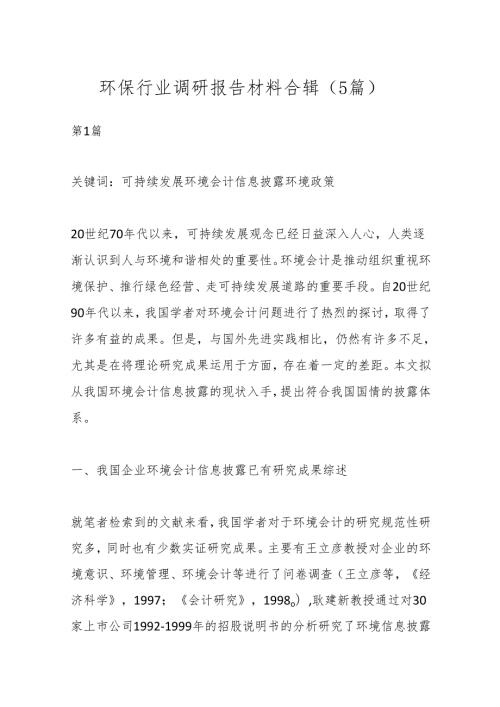 环保行业调研报告材料合辑（5篇）

第1篇

关键词：可持续发展环境会计信息披露环境政策

20世纪70年代以来，可持续发展观念已经日益深入人心，人类逐渐认识到人与环境和谐相处的重要性。环境会计是推动组织重视环境保护、推行绿色经营、走可持续发展道路的重要手段。自20世纪90年代以来，我国学者对环境会计问题进行了热烈的探讨，取得了许多有益的成果。但是，与国外先进实践相比，仍然有许多不足，尤其是在将理论研究成果运用于方面，存在着一定的差距。本文拟从我国环境会计信息披露的现状入手，提出符合我国国情的披露体系。

一、我国企业环境会计信息披露已有研究成果综述

就笔者检索到的文献来看，我国学者对于环境会计的研究规范性研究多，同时也有少数实证研究成果。主要有王立彦教授对企业的环境意识、环境管理、环境会计等进行了问卷调查（王立彦等，《经济科学》，1997；《会计研究》，1998。），耿建新教授通过对30家上市公司1992-1999年的招股说明书的分析研究了环境信息披露